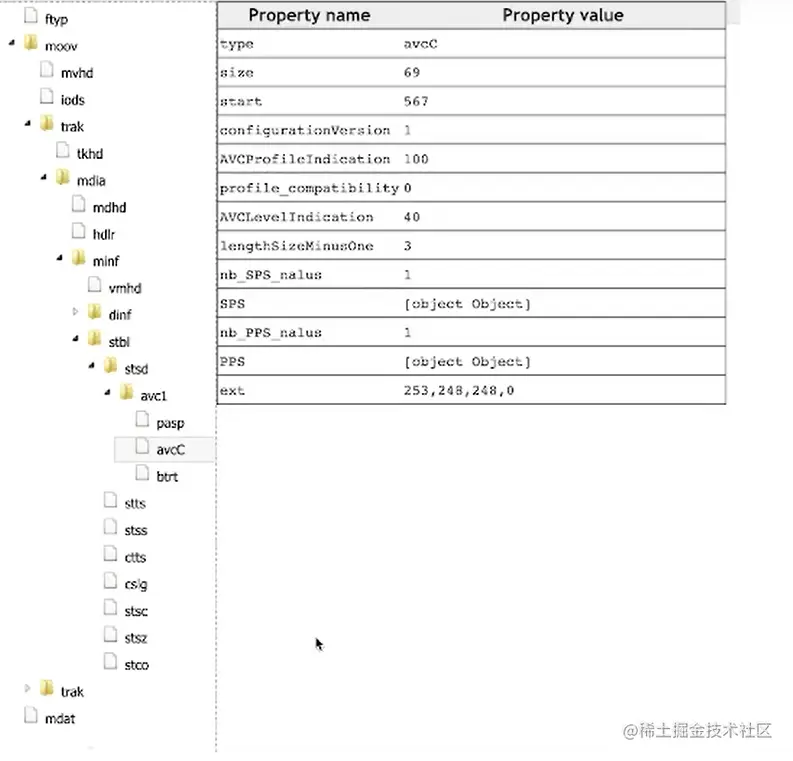 ftyp
moov
mvhd
iods
trak
tkhd
mdia
mdhd
hdlr
minf
vmhd
dinf
stbl
stsd
avc1
pasp
avcC
btrt
stts
stss
ctts
cslg
stsc
stsz
stco
trak
mdat

| Property name | Property value |
|---|---|
| type | avcC |
| size | 69 |
| start | 567 |
| configurationVersion | 1 |
| AVCProfileIndication | 100 |
| profile_compatibility | 0 |
| AVCLevelIndication | 40 |
| lengthSizeMinusOne | 3 |
| nb_SPS_nalus | 1 |
| SPS | [object Object] |
| nb_PPS_nalus | 1 |
| PPS | [object Object] |
| ext | 253,248,248,0 |

@稀土掘金技术社区